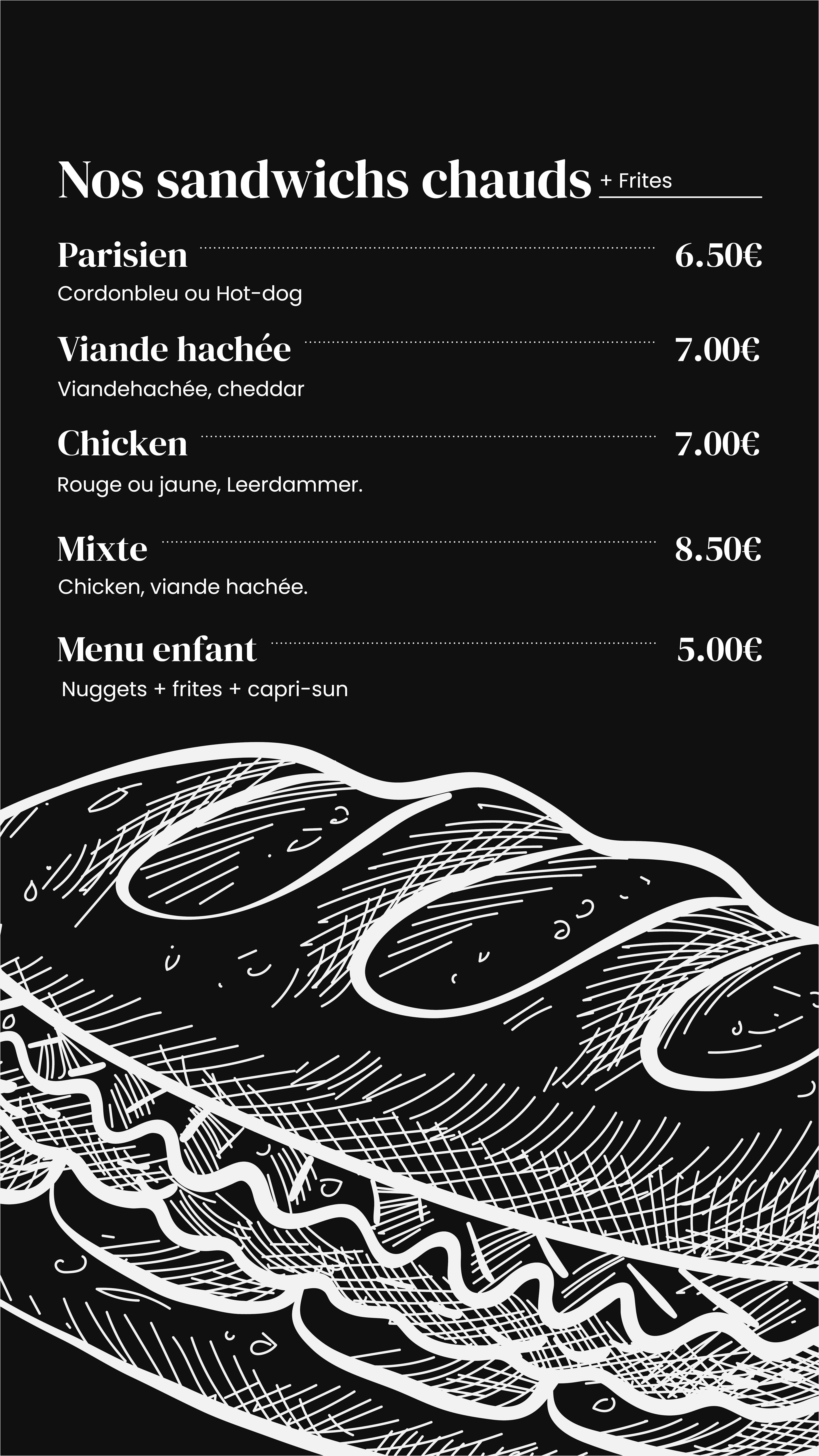 Nos sandwichs chauds + Frites

Parisien 6.50€

Cordonbleu ou Hot-dog

Viande hachée 7.00€

Viandehachée, cheddar

Chicken 7.00€

Rouge ou jaune, Leerdammer.

Mixte 8.50€

Chicken, viande hachée.

Menu enfant 5.00€

Nuggets + frites + capri-sun